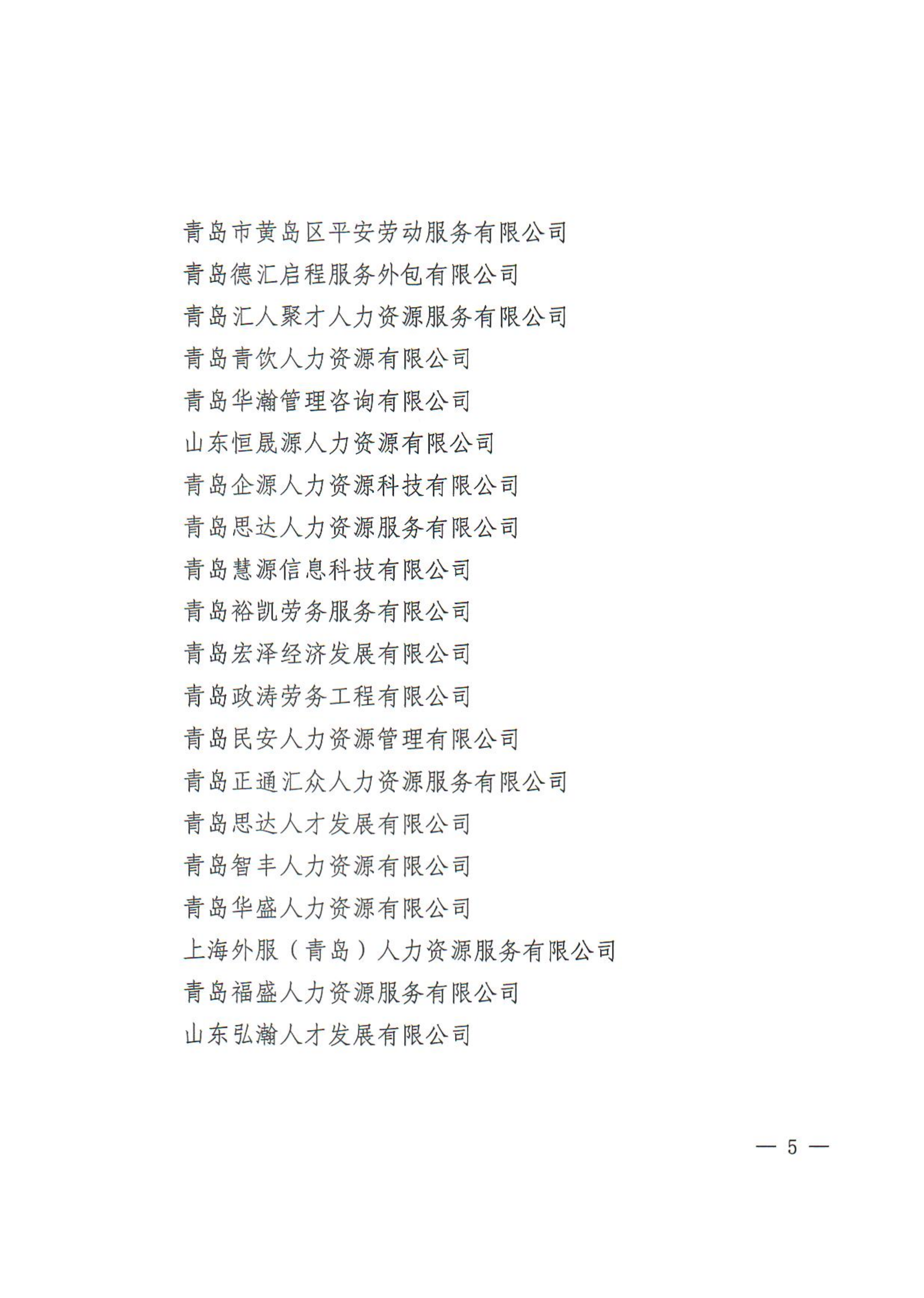 青岛市黄岛区平安劳动服务有限公司
青岛德汇启程服务外包有限公司
青岛汇人聚才人力资源服务有限公司
青岛青饮人力资源有限公司
青岛华瀚管理咨询有限公司
山东恒晟源人力资源有限公司
青岛企源人力资源科技有限公司
青岛思达人力资源服务有限公司
青岛慧源信息科技有限公司
青岛裕凯劳务服务有限公司
青岛宏泽经济发展有限公司
青岛政涛劳务工程有限公司
青岛民安人力资源管理有限公司
青岛正通汇众人力资源服务有限公司
青岛思达人才发展有限公司
青岛智丰人力资源有限公司
青岛华盛人力资源有限公司
上海外服（青岛）人力资源服务有限公司
青岛福盛人力资源服务有限公司
山东弘瀚人才发展有限公司

— 5 —